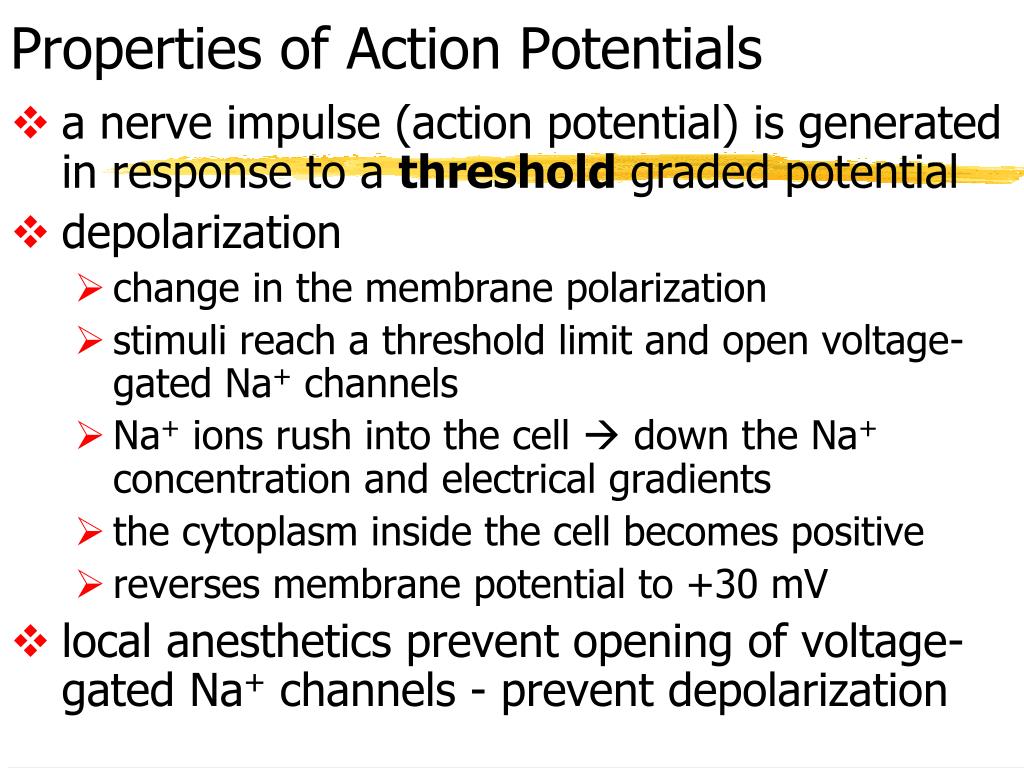 Properties of Action Potentials

❖ a nerve impulse (action potential) is generated in response to a **threshold** graded potential

❖ depolarization
➢ change in the membrane polarization
➢ stimuli reach a threshold limit and open voltage-gated $Na^+$ channels
➢ $Na^+$ ions rush into the cell → down the $Na^+$ concentration and electrical gradients
➢ the cytoplasm inside the cell becomes positive
➢ reverses membrane potential to +30 mV

❖ local anesthetics prevent opening of voltage-gated $Na^+$ channels - prevent depolarization